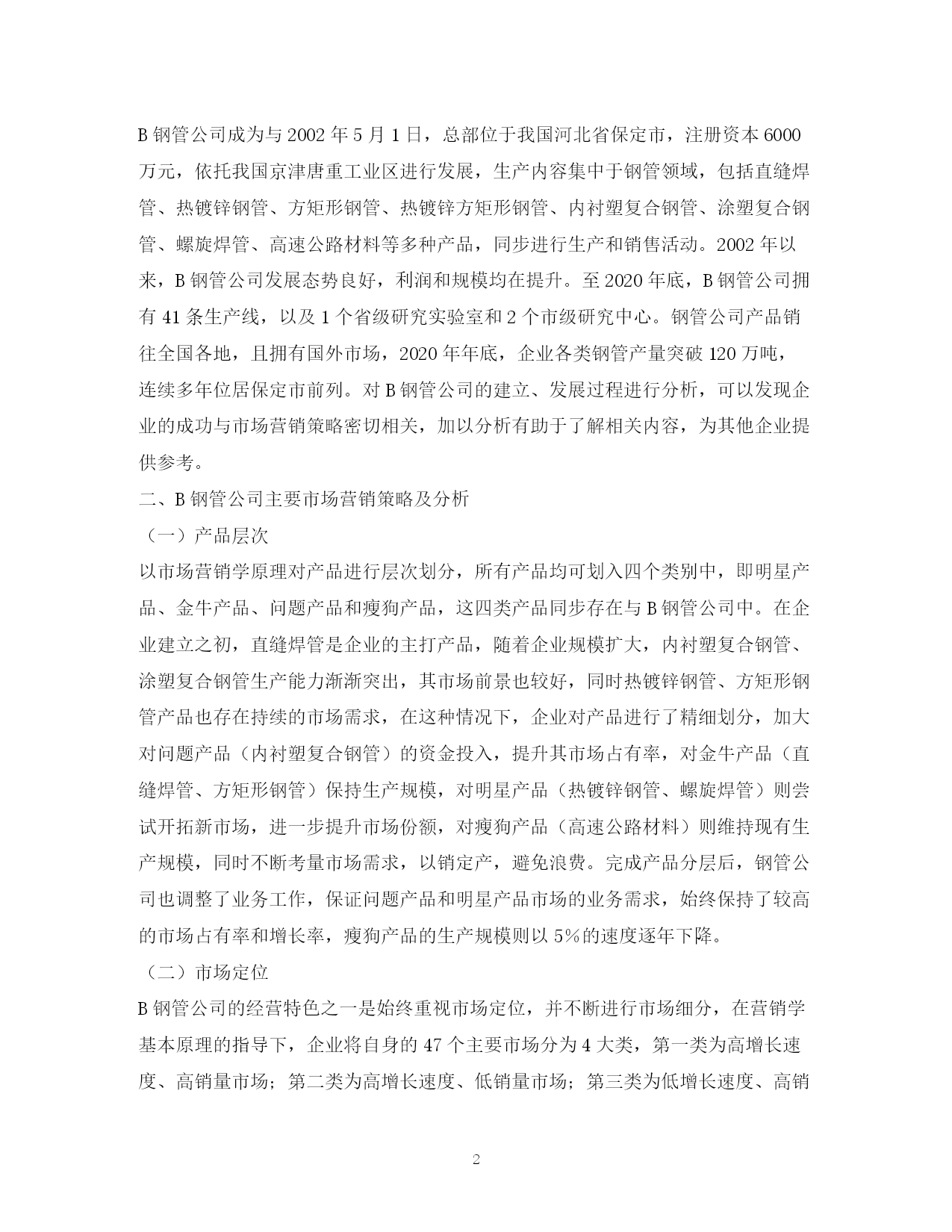 B 钢管公司成为与 2002 年 5 月 1 日，总部位于我国河北省保定市，注册资本 6000 万元，依托我国京津唐重工业区进行发展，生产内容集中于钢管领域，包括直缝焊管、热镀锌钢管、方矩形钢管、热镀锌方矩形钢管、内衬塑复合钢管、涂塑复合钢管、螺旋焊管、高速公路材料等多种产品，同步进行生产和销售活动。2002 年以来，B 钢管公司发展态势良好，利润和规模均在提升。至 2020 年底，B 钢管公司拥有 41 条生产线，以及 1 个省级研究实验室和 2 个市级研究中心。钢管公司产品销往全国各地，且拥有国外市场，2020 年年底，企业各类钢管产量突破 120 万吨，连续多年位居保定市前列。对 B 钢管公司的建立、发展过程进行分析，可以发现企业的成功与市场营销策略密切相关，加以分析有助于了解相关内容，为其他企业提供参考。

二、B 钢管公司主要市场营销策略及分析

（一）产品层次

以市场营销学原理对产品进行层次划分，所有产品均可划入四个类别中，即明星产品、金牛产品、问题产品和瘦狗产品，这四类产品同步存在与 B 钢管公司中。在企业建立之初，直缝焊管是企业的主打产品，随着企业规模扩大，内衬塑复合钢管、涂塑复合钢管生产能力渐渐突出，其市场前景也较好，同时热镀锌钢管、方矩形钢管产品也存在持续的市场需求，在这种情况下，企业对产品进行了精细划分，加大对问题产品（内衬塑复合钢管）的资金投入，提升其市场占有率，对金牛产品（直缝焊管、方矩形钢管）保持生产规模，对明星产品（热镀锌钢管、螺旋焊管）则尝试开拓新市场，进一步提升市场份额，对瘦狗产品（高速公路材料）则维持现有生产规模，同时不断考量市场需求，以销定产，避免浪费。完成产品分层后，钢管公司也调整了业务工作，保证问题产品和明星产品市场的业务需求，始终保持了较高的市场占有率和增长率，瘦狗产品的生产规模则以 5%的速度逐年下降。

（二）市场定位

B 钢管公司的经营特色之一是始终重视市场定位，并不断进行市场细分，在营销学基本原理的指导下，企业将自身的 47 个主要市场分为 4 大类，第一类为高增长速度、高销量市场；第二类为高增长速度、低销量市场；第三类为低增长速度、高销

2